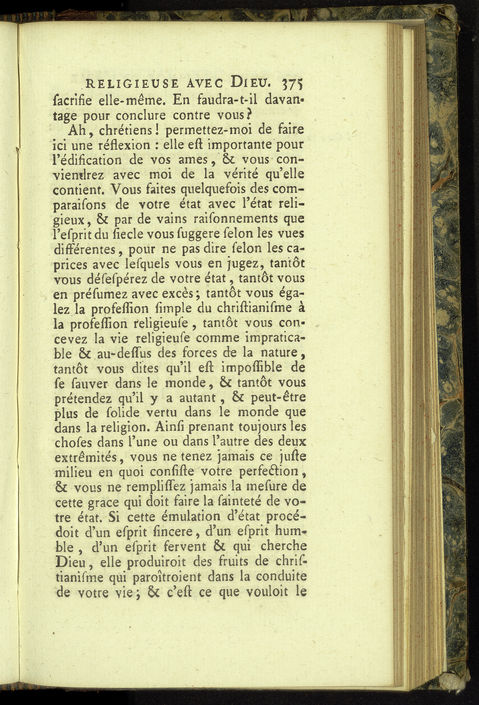 RELIGIEUSE AVEC DIEU. 375

ſacrifie elle-même. En faudra-t-il davantage pour conclure contre vous?

Ah, chrétiens! permettez-moi de faire ici une réflexion : elle eſt importante pour l'édification de vos ames, & vous conviendrez avec moi de la vérité qu'elle contient. Vous faites quelquefois des comparaiſons de votre état avec l'état religieux, & par de vains raiſonnements que l'eſprit du ſiecle vous ſuggere ſelon les vues différentes, pour ne pas dire ſelon les caprices avec leſquels vous en jugez, tantôt vous déſeſpérez de votre état, tantôt vous en préſumez avec excès; tantôt vous égalez la profeſſion ſimple du chriſtianiſme à la profeſſion religieuſe, tantôt vous concevez la vie religieuſe comme impraticable & au-deſſus des forces de la nature, tantôt vous dites qu'il eſt impoſſible de ſe ſauver dans le monde, & tantôt vous prétendez qu'il y a autant, & peut-être plus de ſolide vertu dans le monde que dans la religion. Ainſi prenant toujours les choſes dans l'une ou dans l'autre des deux extrêmités, vous ne tenez jamais ce juſte milieu en quoi conſiſte votre perfection, & vous ne rempliſſez jamais la meſure de cette grace qui doit faire la ſainteté de votre état. Si cette émulation d'état procédoit d'un eſprit ſincere, d'un eſprit humble, d'un eſprit fervent & qui cherche Dieu, elle produiroit des fruits de chriſtianiſme qui paroîtroient dans la conduite de votre vie; & c'eſt ce que vouloit le